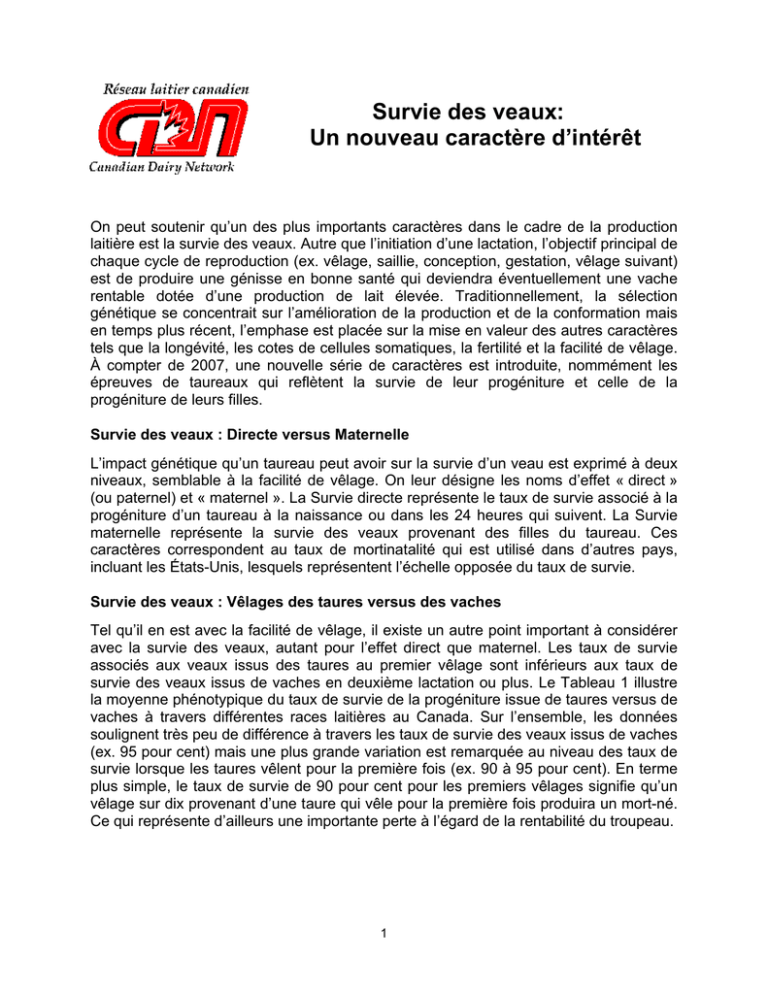 Réseau laitier canadien
CDN
Canadian Dairy Network

Survie des veaux:
Un nouveau caractère d'intérêt

On peut soutenir qu'un des plus importants caractères dans le cadre de la production laitière est la survie des veaux. Autre que l'initiation d'une lactation, l'objectif principal de chaque cycle de reproduction (ex. vêlage, saillie, conception, gestation, vêlage suivant) est de produire une génisse en bonne santé qui deviendra éventuellement une vache rentable dotée d'une production de lait élevée. Traditionnellement, la sélection génétique se concentrait sur l'amélioration de la production et de la conformation mais en temps plus récent, l'emphase est placée sur la mise en valeur des autres caractères tels que la longévité, les cotes de cellules somatiques, la fertilité et la facilité de vêlage. À compter de 2007, une nouvelle série de caractères est introduite, nommément les épreuves de taureaux qui reflètent la survie de leur progéniture et celle de la progéniture de leurs filles.

Survie des veaux : Directe versus Maternelle

L'impact génétique qu'un taureau peut avoir sur la survie d'un veau est exprimé à deux niveaux, semblable à la facilité de vêlage. On leur désigne les noms d'effet « direct » (ou paternel) et « maternel ». La Survie directe représente le taux de survie associé à la progéniture d'un taureau à la naissance ou dans les 24 heures qui suivent. La Survie maternelle représente la survie des veaux provenant des filles du taureau. Ces caractères correspondent au taux de mortinatalité qui est utilisé dans d'autres pays, incluant les États-Unis, lesquels représentent l'échelle opposée du taux de survie.

Survie des veaux : Vêlages des taures versus des vaches

Tel qu'il en est avec la facilité de vêlage, il existe un autre point important à considérer avec la survie des veaux, autant pour l'effet direct que maternel. Les taux de survie associés aux veaux issus des taures au premier vêlage sont inférieurs aux taux de survie des veaux issus de vaches en deuxième lactation ou plus. Le Tableau 1 illustre la moyenne phénotypique du taux de survie de la progéniture issue de taures versus de vaches à travers différentes races laitières au Canada. Sur l'ensemble, les données soulignent très peu de différence à travers les taux de survie des veaux issus de vaches (ex. 95 pour cent) mais une plus grande variation est remarquée au niveau des taux de survie lorsque les taures vêlent pour la première fois (ex. 90 à 95 pour cent). En terme plus simple, le taux de survie de 90 pour cent pour les premiers vêlages signifie qu'un vêlage sur dix provenant d'une taure qui vêle pour la première fois produira un mort-né. Ce qui représente d'ailleurs une importante perte à l'égard de la rentabilité du troupeau.

1